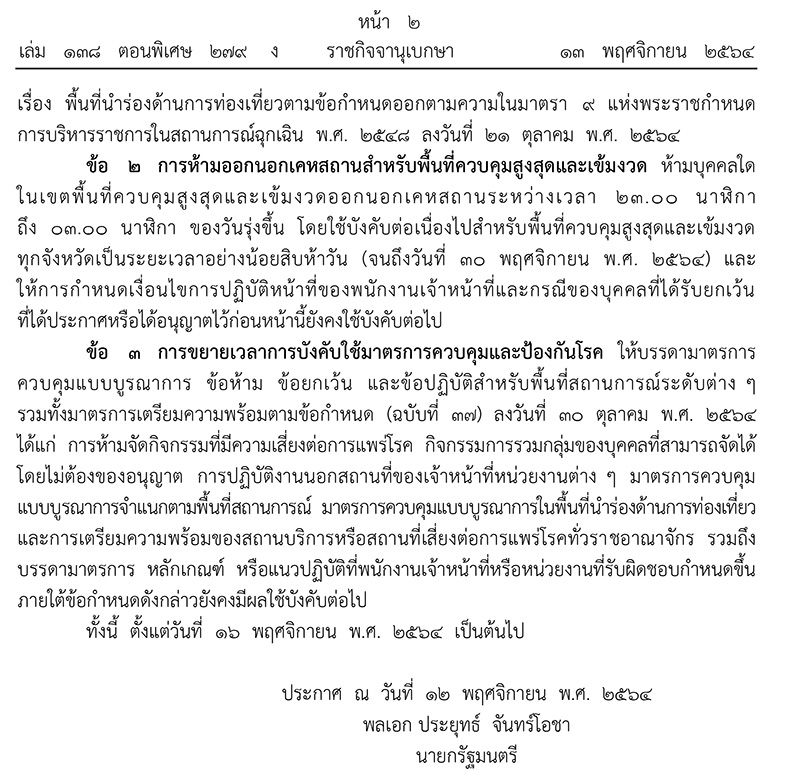 หน้า ๒

เล่ม ๑๓๘ ตอนพิเศษ ๒๗๙ ง ราชกิจจานุเบกษา ๑๓ พฤศจิกายน ๒๕๖๔

เรื่อง พื้นที่นำร่องด้านการท่องเที่ยวตามข้อกำหนดออกตามความในมาตรา ๙ แห่งพระราชกำหนดการบริหารราชการในสถานการณ์ฉุกเฉิน พ.ศ. ๒๕๔๘ ลงวันที่ ๒๑ ตุลาคม พ.ศ. ๒๕๖๔

ข้อ ๒ การห้ามออกนอกเคหสถานสำหรับพื้นที่ควบคุมสูงสุดและเข้มงวด ห้ามบุคคลใดในเขตพื้นที่ควบคุมสูงสุดและเข้มงวดออกนอกเคหสถานระหว่างเวลา ๒๓.๐๐ นาฬิกา ถึง ๐๓.๐๐ นาฬิกา ของวันรุ่งขึ้น โดยใช้บังคับต่อเนื่องไปสำหรับพื้นที่ควบคุมสูงสุดและเข้มงวดทุกจังหวัดเป็นระยะเวลาอย่างน้อยสิบห้าวัน (จนถึงวันที่ ๓๐ พฤศจิกายน พ.ศ. ๒๕๖๔) และให้การกำหนดเงื่อนไขการปฏิบัติหน้าที่ของพนักงานเจ้าหน้าที่และกรณีของบุคคลที่ได้รับยกเว้นที่ได้ประกาศหรือได้อนุญาตไว้ก่อนหน้านี้ยังคงใช้บังคับต่อไป

ข้อ ๓ การขยายเวลาการบังคับใช้มาตรการควบคุมและป้องกันโรค ให้บรรดามาตรการควบคุมแบบบูรณาการ ข้อห้าม ข้อยกเว้น และข้อปฏิบัติสำหรับพื้นที่สถานการณ์ระดับต่าง ๆ รวมทั้งมาตรการเตรียมความพร้อมตามข้อกำหนด (ฉบับที่ ๓๗) ลงวันที่ ๓๐ ตุลาคม พ.ศ. ๒๕๖๔ ได้แก่ การห้ามจัดกิจกรรมที่มีความเสี่ยงต่อการแพร่โรค กิจกรรมการรวมกลุ่มของบุคคลที่สามารถจัดได้โดยไม่ต้องขออนุญาต การปฏิบัติงานนอกสถานที่ของเจ้าหน้าที่หน่วยงานต่าง ๆ มาตรการควบคุมแบบบูรณาการจำแนกตามพื้นที่สถานการณ์ มาตรการควบคุมแบบบูรณาการในพื้นที่นำร่องด้านการท่องเที่ยว และการเตรียมความพร้อมของสถานบริการหรือสถานที่เสี่ยงต่อการแพร่โรคทั่วราชอาณาจักร รวมถึงบรรดามาตรการ หลักเกณฑ์ หรือแนวปฏิบัติที่พนักงานเจ้าหน้าที่หรือหน่วยงานที่รับผิดชอบกำหนดขึ้นภายใต้ข้อกำหนดดังกล่าวยังคงมีผลใช้บังคับต่อไป

ทั้งนี้ ตั้งแต่วันที่ ๑๖ พฤศจิกายน พ.ศ. ๒๕๖๔ เป็นต้นไป

ประกาศ ณ วันที่ ๑๒ พฤศจิกายน พ.ศ. ๒๕๖๔
พลเอก ประยุทธ์ จันทร์โอชา
นายกรัฐมนตรี